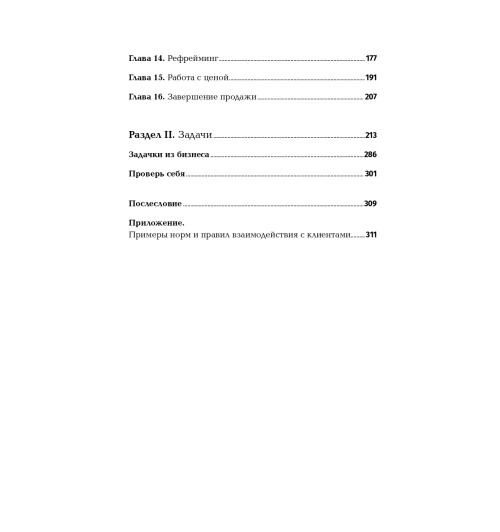 Глава 14. Рефрейминг 177

Глава 15. Работа с ценой 191

Глава 16. Завершение продажи 207

Раздел II. Задачи 213

Задачки из бизнеса 286

Проверь себя 301

Послесловие 309

Приложение.
Примеры норм и правил взаимодействия с клиентами 311